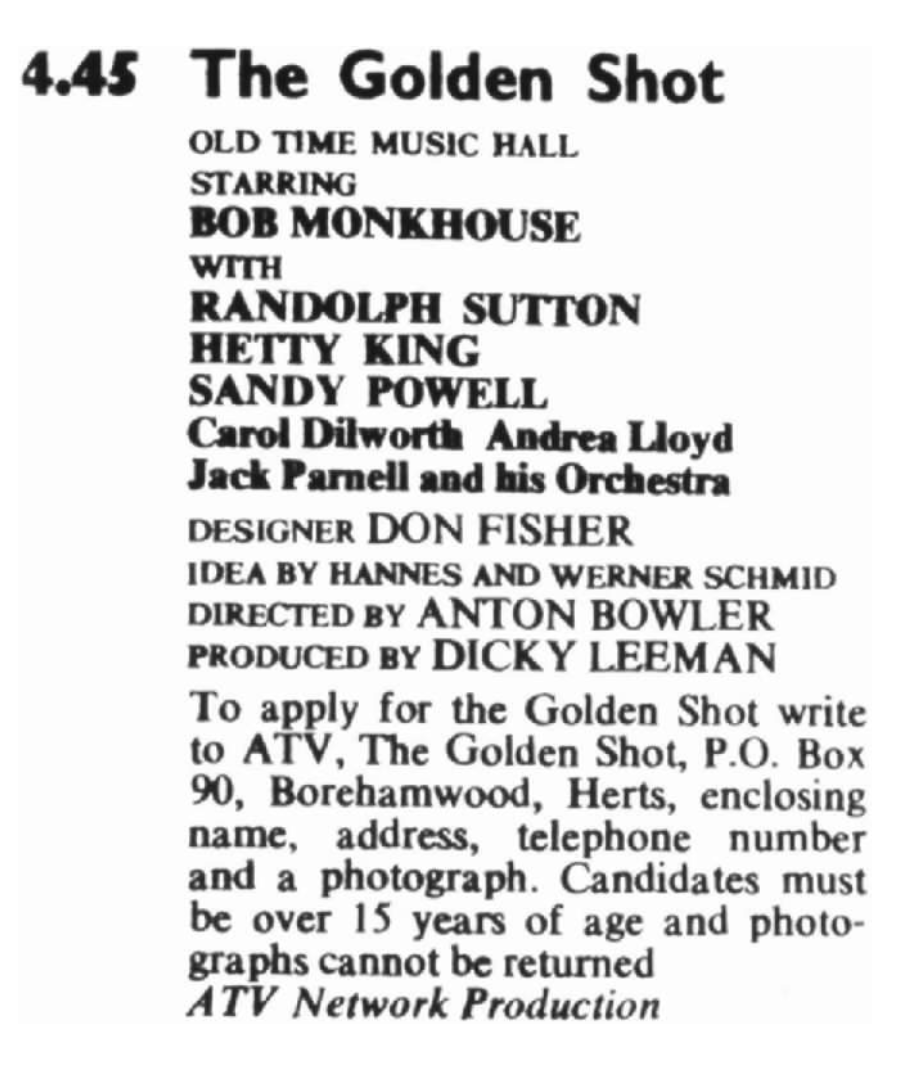 4.45 The Golden Shot

OLD TIME MUSIC HALL
STARRING
BOB MONKHOUSE
WITH
RANDOLPH SUTTON
HETTY KING
SANDY POWELL
Carol Dilworth Andrea Lloyd
Jack Parnell and his Orchestra
DESIGNER DON FISHER
IDEA BY HANNES AND WERNER SCHMID
DIRECTED BY ANTON BOWLER
PRODUCED BY DICKY LEEMAN

To apply for the Golden Shot write to ATV, The Golden Shot, P.O. Box 90, Borehamwood, Herts, enclosing name, address, telephone number and a photograph. Candidates must be over 15 years of age and photographs cannot be returned
ATV Network Production